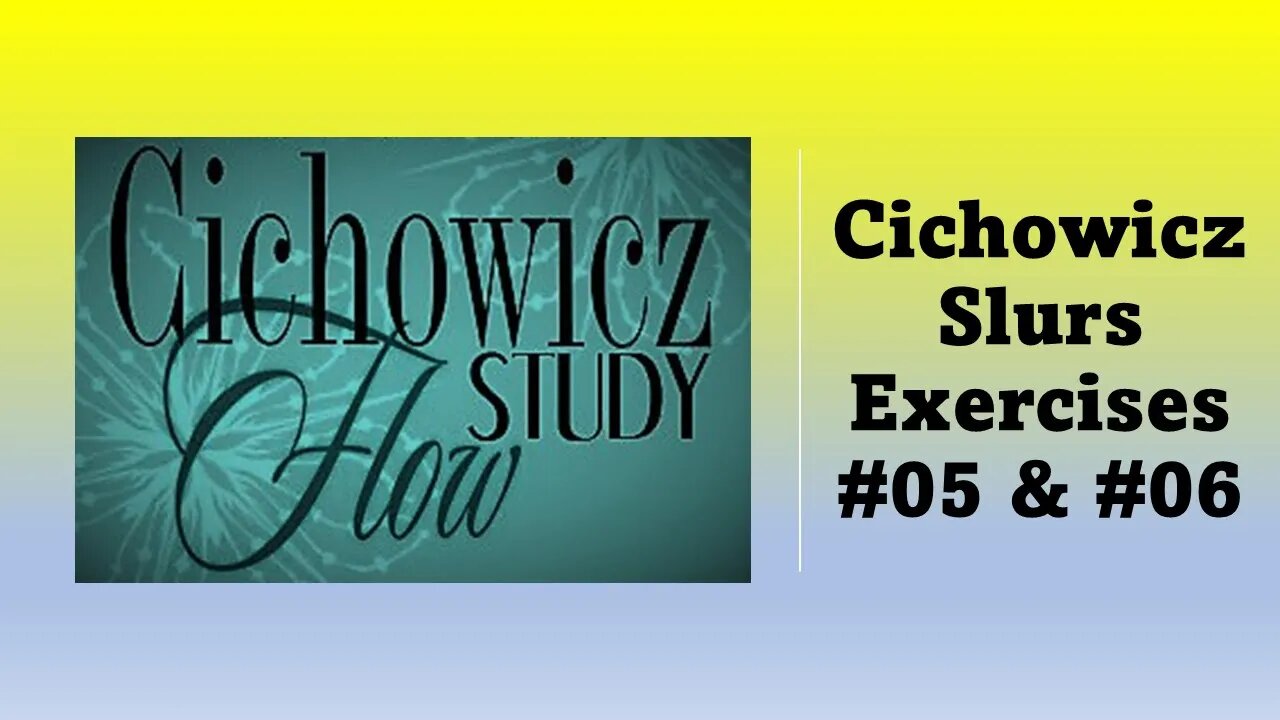 Cichowicz
Flow STUDY

Cichowicz Slurs Exercises #05 & #06